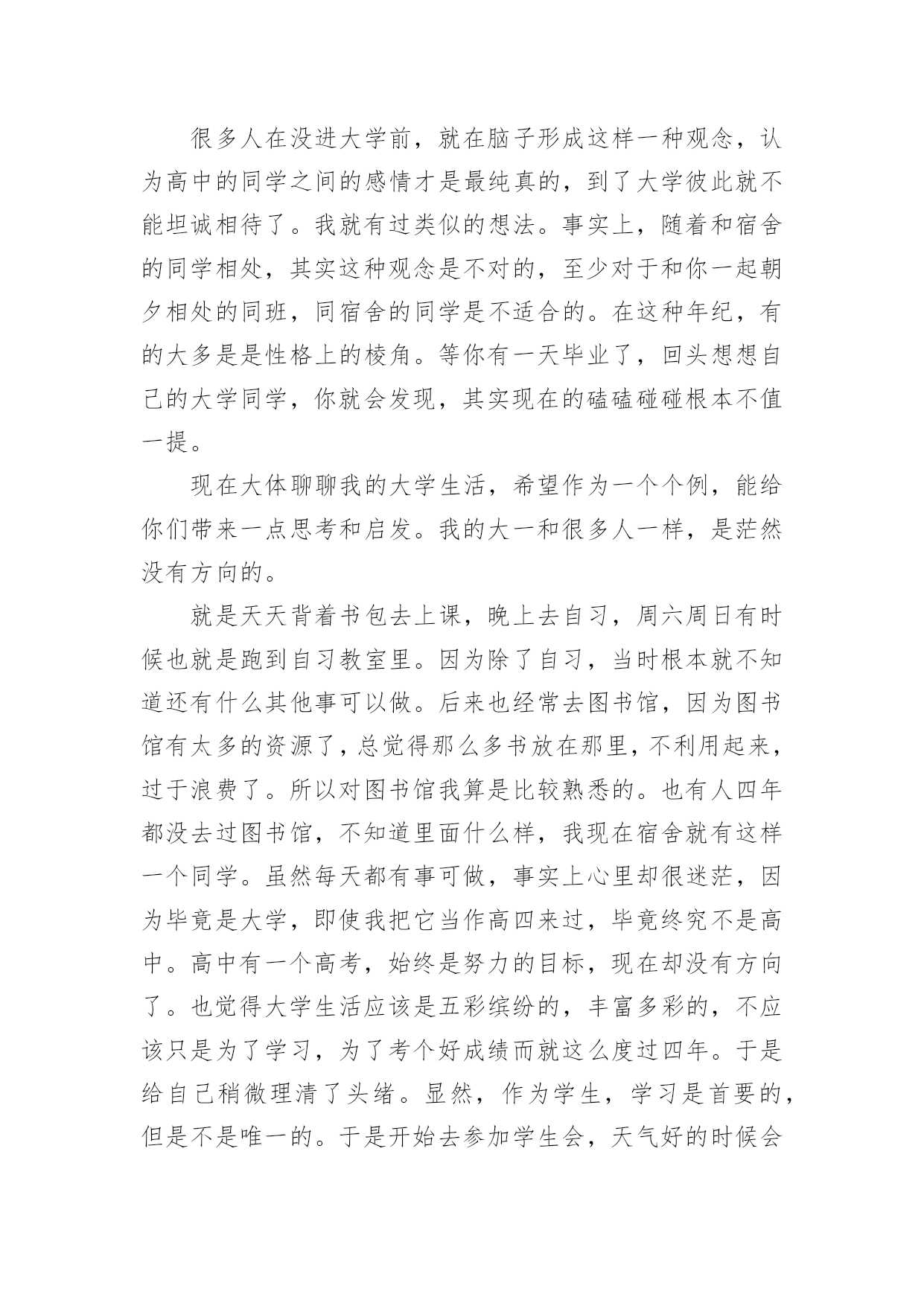 很多人在没进大学前，就在脑子形成这样一种观念，认为高中的同学之间的感情才是最纯真的，到了大学彼此就不能坦诚相待了。我就有过类似的想法。事实上，随着和宿舍的同学相处，其实这种观念是不对的，至少对于和你一起朝夕相处的同班，同宿舍的同学是不适合的。在这种年纪，有的大多是是性格上的棱角。等你有一天毕业了，回头想想自己的大学同学，你就会发现，其实现在的磕磕碰碰根本不值一提。

现在大体聊聊我的大学生活，希望作为一个个例，能给你们带来一点思考和启发。我的大一和很多人一样，是茫然没有方向的。

就是天天背着书包去上课，晚上去自习，周六周日有时候也就是跑到自习教室里。因为除了自习，当时根本就不知道还有什么其他事可以做。后来也经常去图书馆，因为图书馆有太多的资源了，总觉得那么多书放在那里，不利用起来，过于浪费了。所以对图书馆我算是比较熟悉的。也有人四年都没去过图书馆，不知道里面什么样，我现在宿舍就有这样一个同学。虽然每天都有事可做，事实上心里却很迷茫，因为毕竟是大学，即使我把它当作高四来过，毕竟终究不是高中。高中有一个高考，始终是努力的目标，现在却没有方向了。也觉得大学生活应该是五彩缤纷的，丰富多彩的，不应该只是为了学习，为了考个好成绩而就这么度过四年。于是给自己稍微理清了头绪。显然，作为学生，学习是首要的，但是不是唯一的。于是开始去参加学生会，天气好的时候会